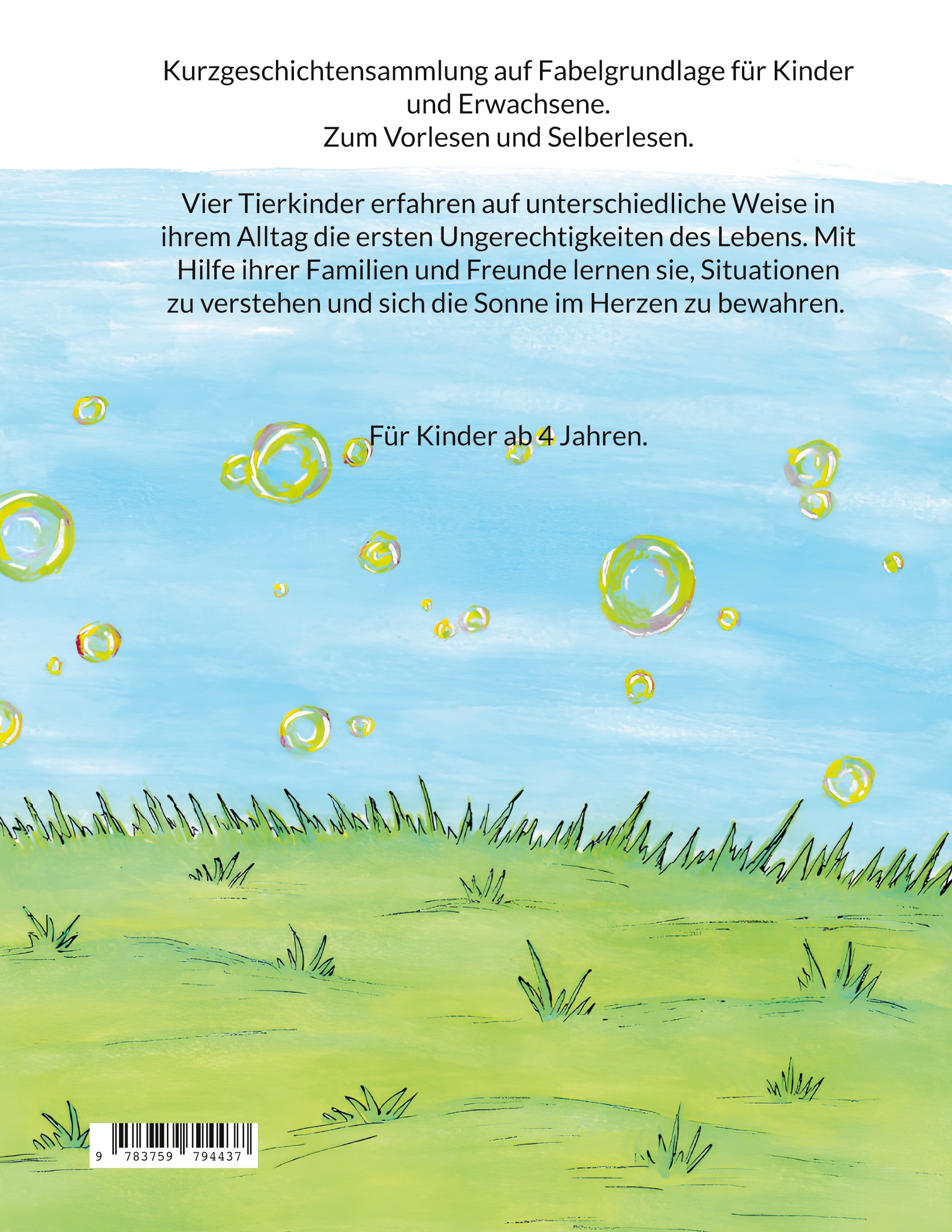 Kurzgeschichtensammlung auf Fabelgrundlage für Kinder und Erwachsene.
Zum Vorlesen und Selberlesen.

Vier Tierkinder erfahren auf unterschiedliche Weise in ihrem Alltag die ersten Ungerechtigkeiten des Lebens. Mit Hilfe ihrer Familien und Freunde lernen sie, Situationen zu verstehen und sich die Sonne im Herzen zu bewahren.

Für Kinder ab 4 Jahren.

9 783759 794437